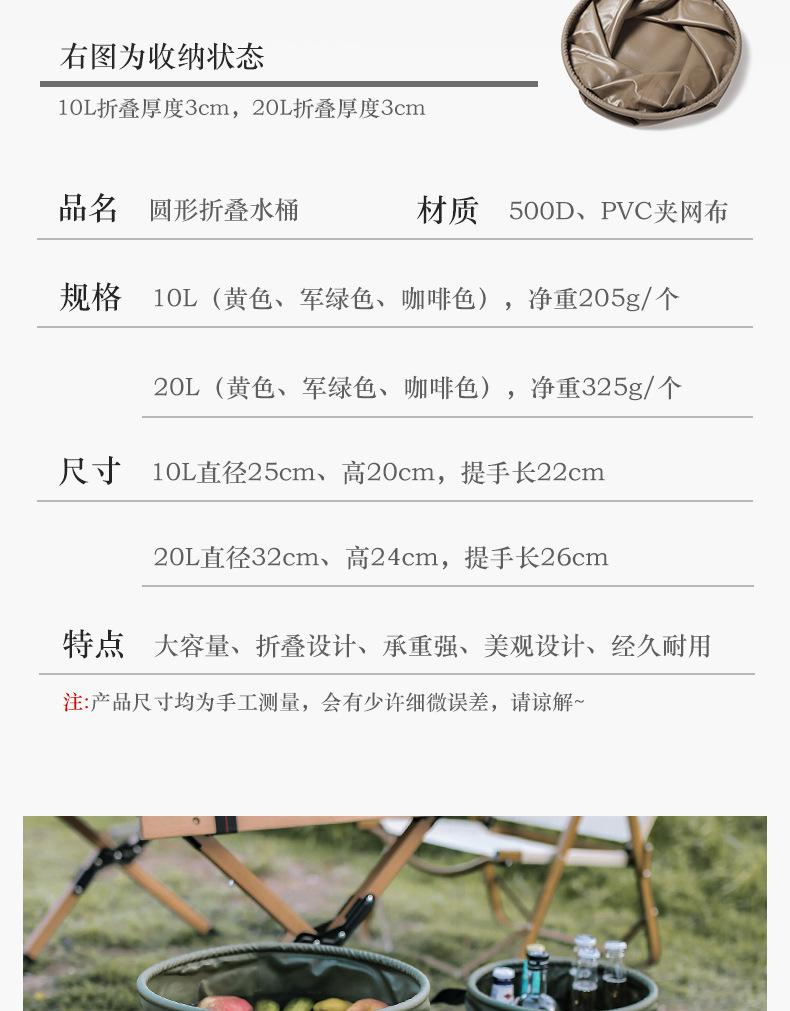 右图为收纳状态

10L折叠厚度3cm，20L折叠厚度3cm

品名 圆形折叠水桶 材质 500D、PVC夹网布

规格 10L（黄色、军绿色、咖啡色），净重205g/个

20L（黄色、军绿色、咖啡色），净重325g/个

尺寸 10L直径25cm、高20cm，提手长22cm

20L直径32cm、高24cm，提手长26cm

特点 大容量、折叠设计、承重强、美观设计、经久耐用

注:产品尺寸均为手工测量，会有少许细微误差，请谅解~